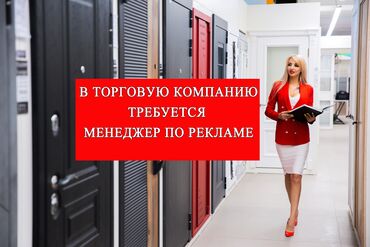 В ТОРГОВУЮ КОМПАНИЮ
ТРЕБУЕТСЯ
МЕНЕДЖЕР ПО РЕКЛАМЕ